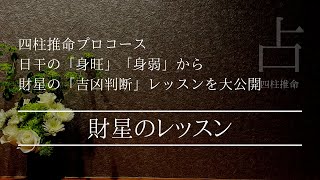 四柱推命プロコース
日干の「身旺」「身弱」から
財星の「吉凶判断」レッスンを大公開

占
四柱推命

財星のレッスン